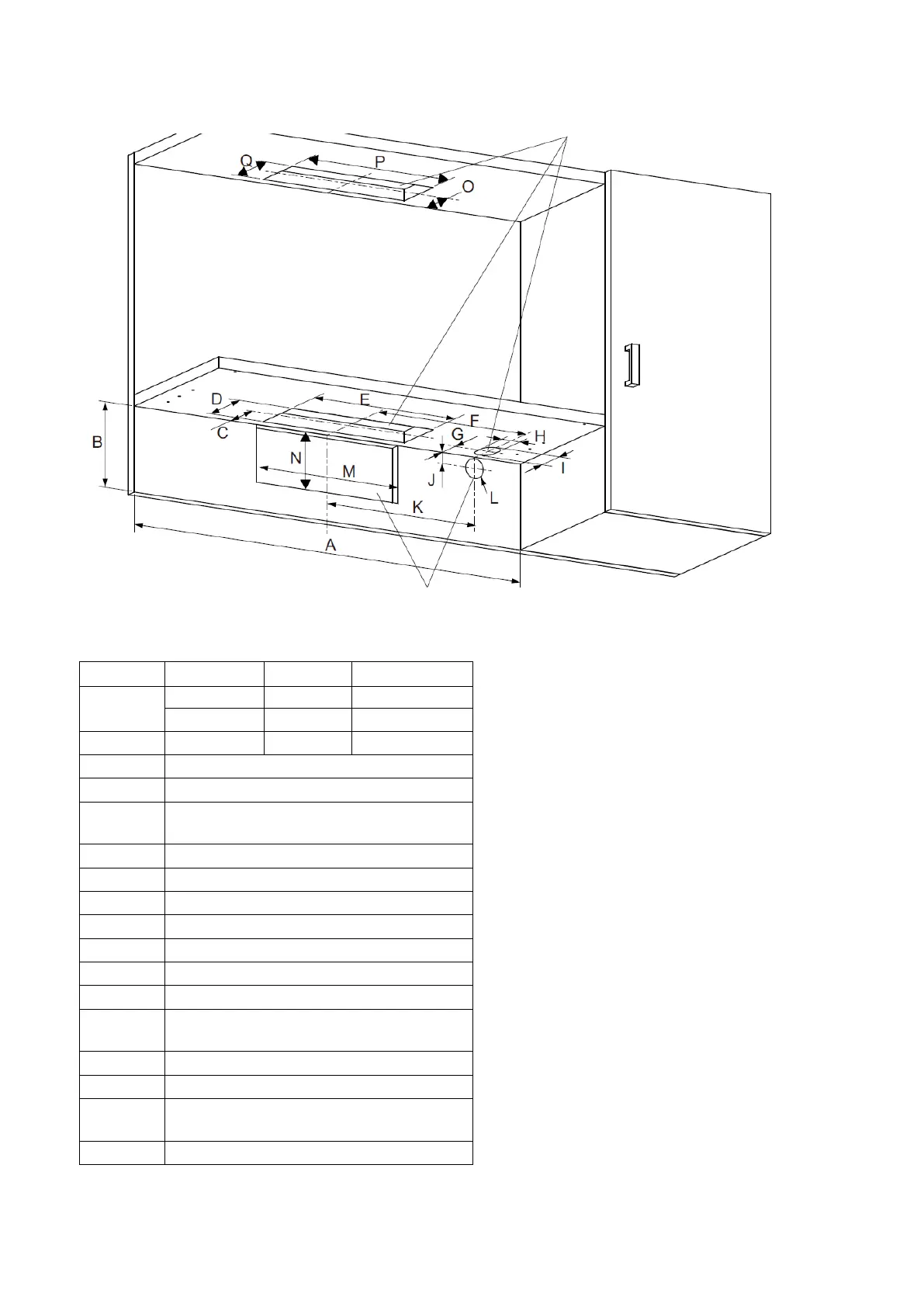 Q
P
O
D
E
F
C
G
H
B
N
M
J
I
L
K
A